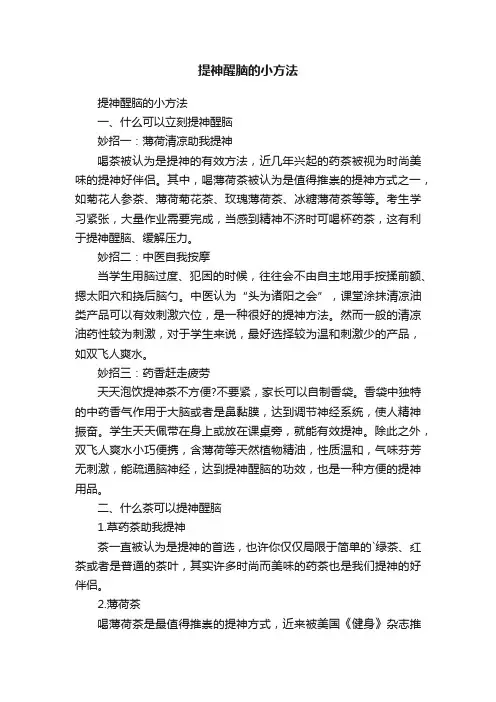 提神醒脑的小方法

提神醒脑的小方法

一、什么可以立刻提神醒脑

妙招一：薄荷清凉助我提神

喝茶被认为是提神的有效方法，近几年兴起的药茶被视为时尚美味的提神好伴侣。其中，喝薄荷茶被认为是值得推崇的提神方式之一，如菊花人参茶、薄荷菊花茶、玫瑰薄荷茶、冰糖薄荷茶等等。考生学习紧张，大量作业需要完成，当感到精神不济时可喝杯药茶，这有利于提神醒脑、缓解压力。

妙招二：中医自我按摩

当学生用脑过度、犯困的时候，往往会不由自主地用手按揉前额、摁太阳穴和挠后脑勺。中医认为“头为诸阳之会”，课堂涂抹清凉油类产品可以有效刺激穴位，是一种很好的提神方法。然而一般的清凉油药性较为刺激，对于学生来说，最好选择较为温和刺激少的产品，如双飞人爽水。

妙招三：药香赶走疲劳

天天泡饮提神茶不方便?不要紧，家长可以自制香袋。香袋中独特的中药香气作用于大脑或者是鼻黏膜，达到调节神经系统，使人精神振奋。学生天天佩带在身上或放在课桌旁，就能有效提神。除此之外，双飞人爽水小巧便携，含薄荷等天然植物精油，性质温和，气味芬芳无刺激，能疏通脑神经，达到提神醒脑的功效，也是一种方便的提神用品。

二、什么茶可以提神醒脑

1.草药茶助我提神

茶一直被认为是提神的首选，也许你仅仅局限于简单的`绿茶、红茶或者是普通的茶叶，其实许多时尚而美味的药茶也是我们提神的好伴侣。

2.薄荷茶

喝薄荷茶是最值得推崇的提神方式，近来被美国《健身》杂志推